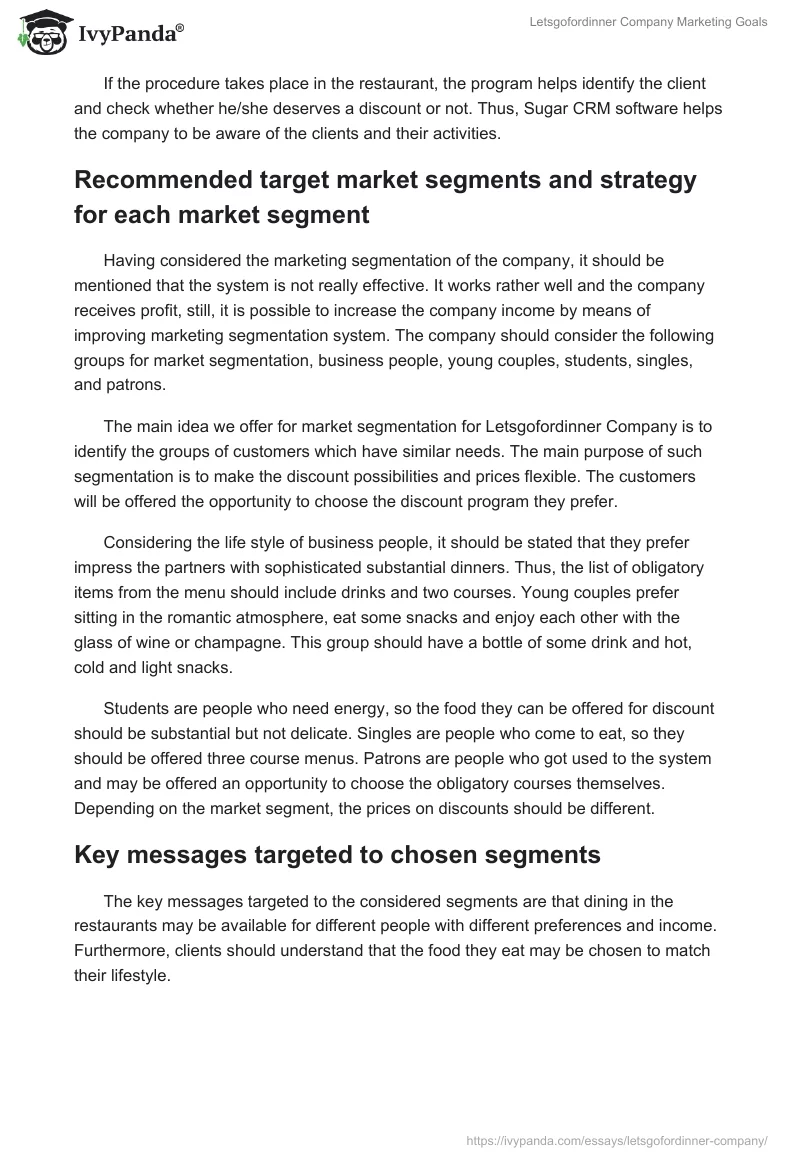 IvyPanda®

Letsgofordinner Company Marketing Goals

If the procedure takes place in the restaurant, the program helps identify the client and check whether he/she deserves a discount or not. Thus, Sugar CRM software helps the company to be aware of the clients and their activities.

Recommended target market segments and strategy for each market segment

Having considered the marketing segmentation of the company, it should be mentioned that the system is not really effective. It works rather well and the company receives profit, still, it is possible to increase the company income by means of improving marketing segmentation system. The company should consider the following groups for market segmentation, business people, young couples, students, singles, and patrons.

The main idea we offer for market segmentation for Letsgofordinner Company is to identify the groups of customers which have similar needs. The main purpose of such segmentation is to make the discount possibilities and prices flexible. The customers will be offered the opportunity to choose the discount program they prefer.

Considering the life style of business people, it should be stated that they prefer impress the partners with sophisticated substantial dinners. Thus, the list of obligatory items from the menu should include drinks and two courses. Young couples prefer sitting in the romantic atmosphere, eat some snacks and enjoy each other with the glass of wine or champagne. This group should have a bottle of some drink and hot, cold and light snacks.

Students are people who need energy, so the food they can be offered for discount should be substantial but not delicate. Singles are people who come to eat, so they should be offered three course menus. Patrons are people who got used to the system and may be offered an opportunity to choose the obligatory courses themselves. Depending on the market segment, the prices on discounts should be different.

Key messages targeted to chosen segments

The key messages targeted to the considered segments are that dining in the restaurants may be available for different people with different preferences and income. Furthermore, clients should understand that the food they eat may be chosen to match their lifestyle.

https://ivypanda.com/essays/letsgofordinner-company/